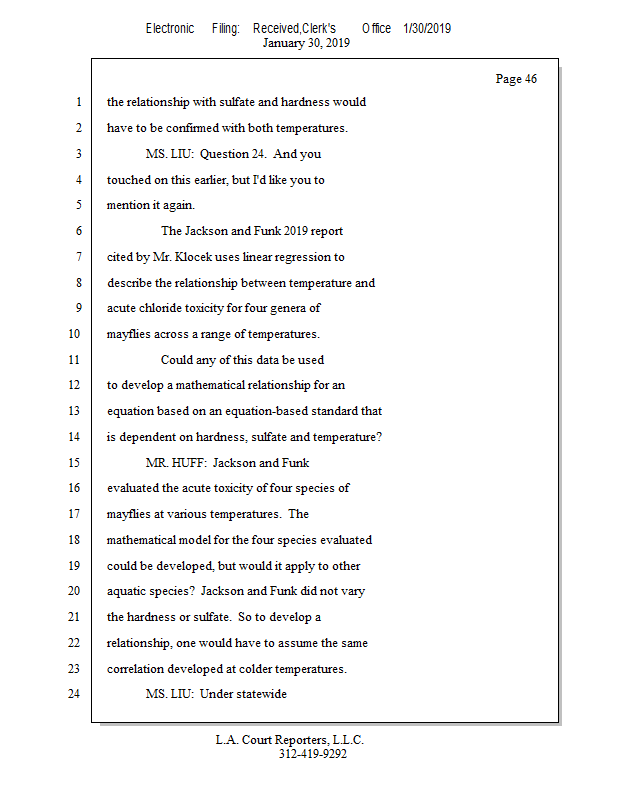 Electronic Filing: Received,Clerk's Office 1/30/2019
January 30, 2019

Page 46

1 the relationship with sulfate and hardness would
2 have to be confirmed with both temperatures.
3 MS. LIU: Question 24. And you
4 touched on this earlier, but I'd like you to
5 mention it again.
6 The Jackson and Funk 2019 report
7 cited by Mr. Klocek uses linear regression to
8 describe the relationship between temperature and
9 acute chloride toxicity for four genera of
10 mayflies across a range of temperatures.
11 Could any of this data be used
12 to develop a mathematical relationship for an
13 equation based on an equation-based standard that
14 is dependent on hardness, sulfate and temperature?
15 MR. HUFF: Jackson and Funk
16 evaluated the acute toxicity of four species of
17 mayflies at various temperatures. The
18 mathematical model for the four species evaluated
19 could be developed, but would it apply to other
20 aquatic species? Jackson and Funk did not vary
21 the hardness or sulfate. So to develop a
22 relationship, one would have to assume the same
23 correlation developed at colder temperatures.
24 MS. LIU: Under statewide

L.A. Court Reporters, L.L.C.
312-419-9292